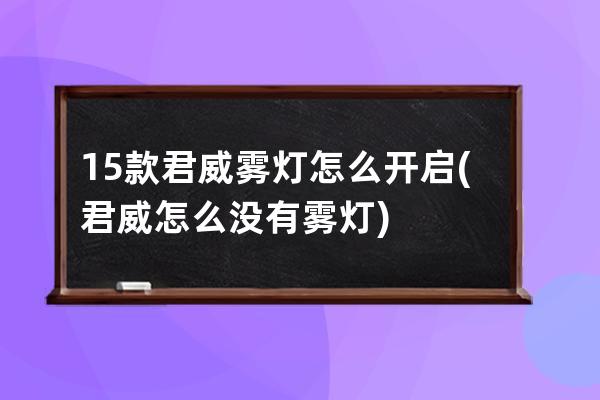 15款君威雾灯怎么开启(君威怎么没有雾灯)